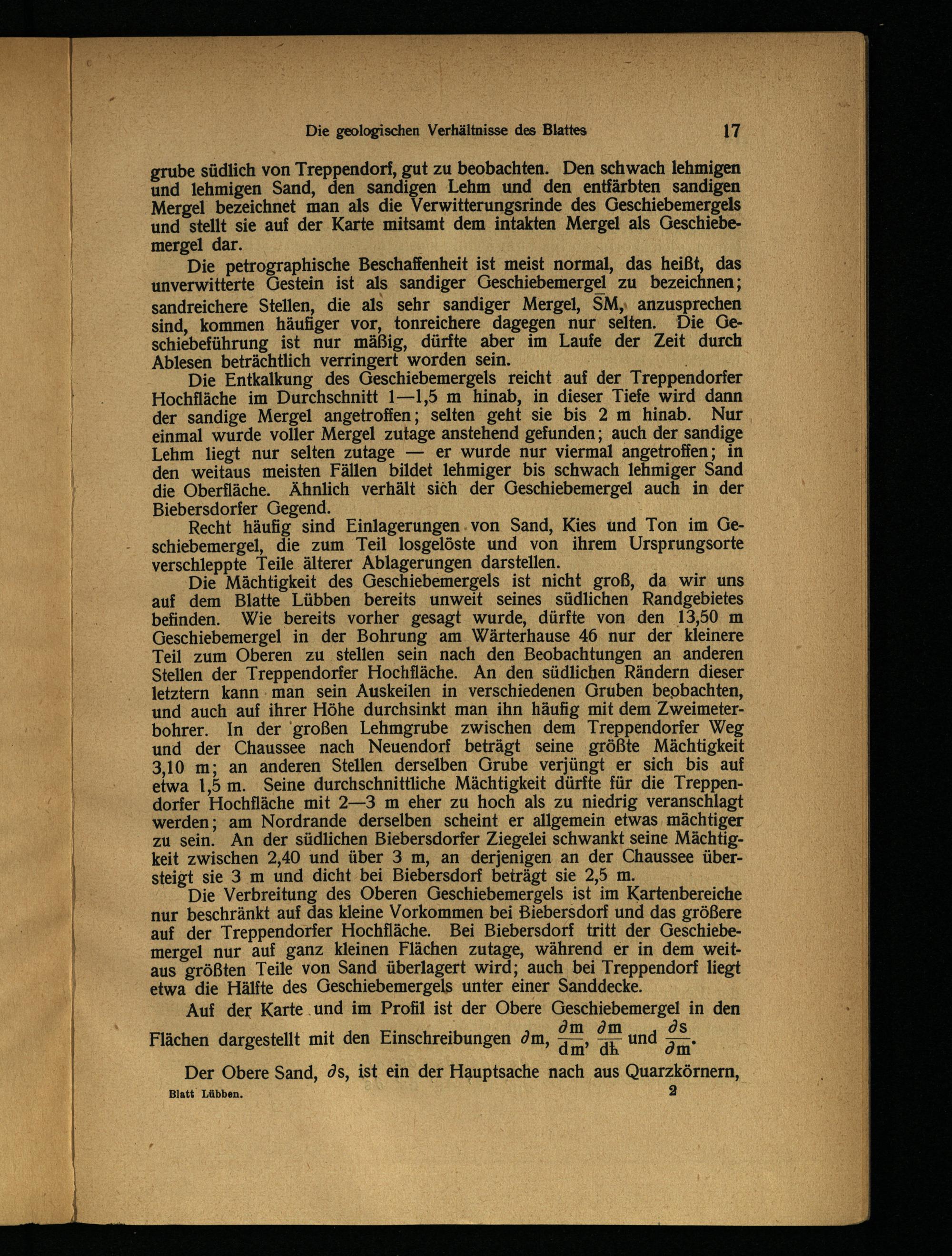 Die geologischen Verhältnisse des Blattes 17

grube südlich von Treppendorf, gut zu beobachten. Den schwach lehmigen und lehmigen Sand, den sandigen Lehm und den entfärbten sandigen Mergel bezeichnet man als die Verwitterungsrinde des Geschiebemergels und stellt sie auf der Karte mitsamt dem intakten Mergel als Geschiebemergel dar.

Die petrographische Beschaffenheit ist meist normal, das heißt, das unverwitterte Gestein ist als sandiger Geschiebemergel zu bezeichnen; sandreichere Stellen, die als sehr sandiger Mergel, $\bar{S}M$, anzusprechen sind, kommen häufiger vor, tonreichere dagegen nur selten. Die Geschiebeführung ist nur mäßig, dürfte aber im Laufe der Zeit durch Ablesen beträchtlich verringert worden sein.

Die Entkalkung des Geschiebemergels reicht auf der Treppendorfer Hochfläche im Durchschnitt 1—1,5 m hinab, in dieser Tiefe wird dann der sandige Mergel angetroffen; selten geht sie bis 2 m hinab. Nur einmal wurde voller Mergel zutage anstehend gefunden; auch der sandige Lehm liegt nur selten zutage — er wurde nur viermal angetroffen; in den weitaus meisten Fällen bildet lehmiger bis schwach lehmiger Sand die Oberfläche. Ähnlich verhält sich der Geschiebemergel auch in der Biebersdorfer Gegend.

Recht häufig sind Einlagerungen von Sand, Kies und Ton im Geschiebemergel, die zum Teil losgelöste und von ihrem Ursprungsorte verschleppte Teile älterer Ablagerungen darstellen.

Die Mächtigkeit des Geschiebemergels ist nicht groß, da wir uns auf dem Blatte Lübben bereits unweit seines südlichen Randgebietes befinden. Wie bereits vorher gesagt wurde, dürfte von den 13,50 m Geschiebemergel in der Bohrung am Wärterhause 46 nur der kleinere Teil zum Oberen zu stellen sein nach den Beobachtungen an anderen Stellen der Treppendorfer Hochfläche. An den südlichen Rändern dieser letztern kann man sein Auskeilen in verschiedenen Gruben beobachten, und auch auf ihrer Höhe durchsinkt man ihn häufig mit dem Zweimeterbohrer. In der großen Lehmgrube zwischen dem Treppendorfer Weg und der Chaussee nach Neuendorf beträgt seine größte Mächtigkeit 3,10 m; an anderen Stellen derselben Grube verjüngt er sich bis auf etwa 1,5 m. Seine durchschnittliche Mächtigkeit dürfte für die Treppendorfer Hochfläche mit 2—3 m eher zu hoch als zu niedrig veranschlagt werden; am Nordrande derselben scheint er allgemein etwas mächtiger zu sein. An der südlichen Biebersdorfer Ziegelei schwankt seine Mächtigkeit zwischen 2,40 und über 3 m, an derjenigen an der Chaussee übersteigt sie 3 m und dicht bei Biebersdorf beträgt sie 2,5 m.

Die Verbreitung des Oberen Geschiebemergels ist im Kartenbereiche nur beschränkt auf das kleine Vorkommen bei Biebersdorf und das größere auf der Treppendorfer Hochfläche. Bei Biebersdorf tritt der Geschiebemergel nur auf ganz kleinen Flächen zutage, während er in dem weitaus größten Teile von Sand überlagert wird; auch bei Treppendorf liegt etwa die Hälfte des Geschiebemergels unter einer Sanddecke.

Auf der Karte und im Profil ist der Obere Geschiebemergel in den Flächen dargestellt mit den Einschreibungen $\partial m$, $\frac{\partial m}{dm}$, $\frac{\partial m}{dh}$ und $\frac{\partial s}{\partial m}$.

Der Obere Sand, $\partial s$, ist ein der Hauptsache nach aus Quarzkörnern,

Blatt Lübben. 2